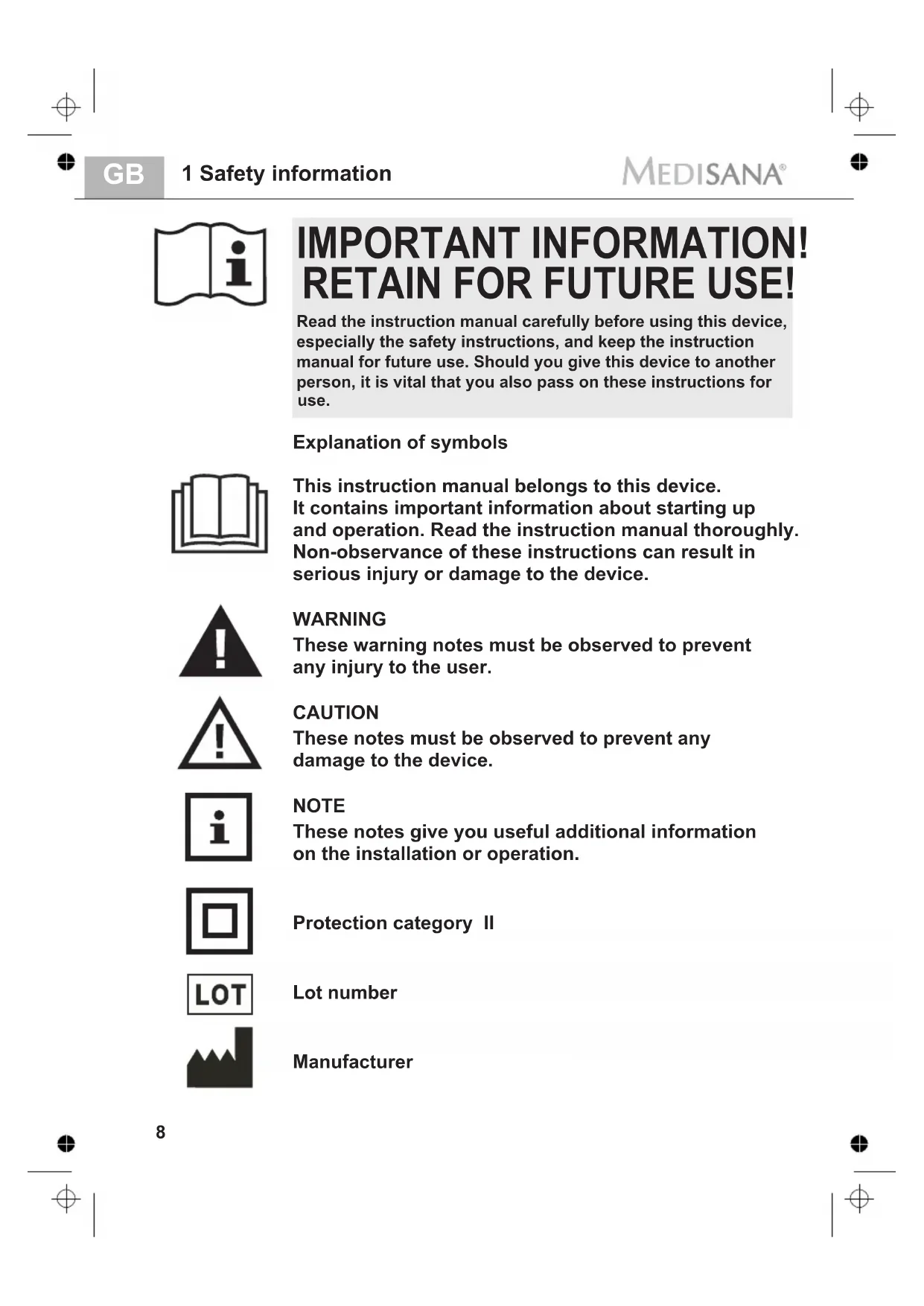 GB 1 Safety information MEDISANA®

IMPORTANT INFORMATION!
RETAIN FOR FUTURE USE!

Read the instruction manual carefully before using this device, especially the safety instructions, and keep the instruction manual for future use. Should you give this device to another person, it is vital that you also pass on these instructions for use.

Explanation of symbols

This instruction manual belongs to this device. It contains important information about starting up and operation. Read the instruction manual thoroughly. Non-observance of these instructions can result in serious injury or damage to the device.

WARNING
These warning notes must be observed to prevent any injury to the user.

CAUTION
These notes must be observed to prevent any damage to the device.

NOTE
These notes give you useful additional information on the installation or operation.

Protection category II

LOT

Lot number

Manufacturer

8